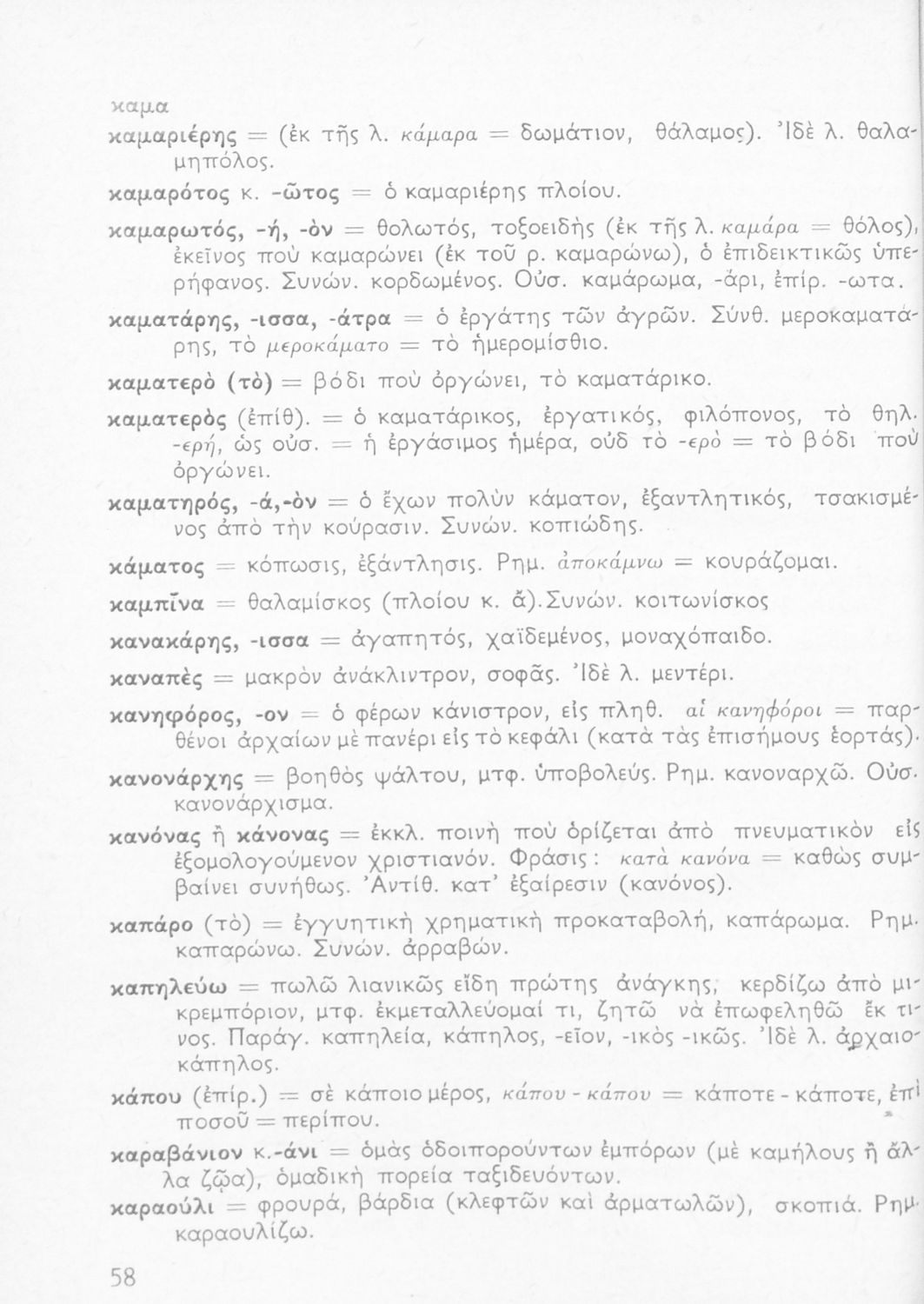 καμα

καμαριέρης = (ἐκ τῆς λ. κάμαρα = δωμάτιον, θάλαμος). Ἰδὲ λ. θαλαμηπόλος.

καμαρότος κ. -ῶτος = ὁ καμαριέρης πλοίου.

καμαρωτός, -ή, -ὸν = θολωτός, τοξοειδὴς (ἐκ τῆς λ. καμάρα = θόλος), ἐκεῖνος ποὺ καμαρώνει (ἐκ τοῦ ρ. καμαρώνω), ὁ ἐπιδεικτικῶς ὑπερήφανος. Συνών. κορδωμένος. Οὐσ. καμάρωμα, -άρι, ἐπίρ. -ωτα.

καματάρης, -ισσα, -άτρα = ὁ ἐργάτης τῶν ἀγρῶν. Σύνθ. μεροκαματάρης, τὸ μεροκάματο = τὸ ἡμερομίσθιο.

καματερὸ (τὸ) = βόδι ποὺ ὀργώνει, τὸ καματάρικο.

καματερὸς (ἐπίθ). = ὁ καματάρικος, ἐργατικός, φιλόπονος, τὸ θηλ. -ερή, ὡς οὐσ. = ἡ ἐργάσιμος ἡμέρα, οὐδ τὸ -ερὸ = τὸ βόδι ποὺ ὀργώνει.

καματηρός, -ά,-ὸν = ὁ ἔχων πολὺν κάματον, ἐξαντλητικός, τσακισμένος ἀπὸ τὴν κούρασιν. Συνών. κοπιώδης.

κάματος = κόπωσις, ἐξάντλησις. Ρημ. ἀποκάμνω = κουράζομαι.

καμπῖνα = θαλαμίσκος (πλοίου κ. ἄ).Συνών. κοιτωνίσκος

κανακάρης, -ισσα = ἀγαπητός, χαϊδεμένος, μοναχόπαιδο.

καναπὲς = μακρὸν ἀνάκλιντρον, σοφᾶς. Ἰδὲ λ. μεντέρι.

κανηφόρος, -ον = ὁ φέρων κάνιστρον, εἰς πληθ. αἱ κανηφόροι = παρθένοι ἀρχαίων μὲ πανέρι εἰς τὸ κεφάλι (κατὰ τὰς ἐπισήμους ἑορτάς).

κανονάρχης = βοηθὸς ψάλτου, μτφ. ὑποβολεύς. Ρημ. κανοναρχῶ. Οὐσ. κανονάρχισμα.

κανόνας ἢ κάνονας = ἐκκλ. ποινὴ ποὺ ὁρίζεται ἀπὸ πνευματικὸν εἰς ἐξομολογούμενον χριστιανόν. Φράσις: κατὰ κανόνα = καθὼς συμβαίνει συνήθως. Ἀντίθ. κατ' ἐξαίρεσιν (κανόνος).

καπάρο (τὸ) = ἐγγυητικὴ χρηματικὴ προκαταβολή, καπάρωμα. Ρημ. καπαρώνω. Συνών. ἀρραβών.

καπηλεύω = πωλῶ λιανικῶς εἴδη πρώτης ἀνάγκης, κερδίζω ἀπὸ μικρεμπόριον, μτφ. ἐκμεταλλεύομαί τι, ζητῶ νὰ ἐπωφεληθῶ ἔκ τινος. Παράγ. καπηλεία, κάπηλος, -εῖον, -ικὸς -ικῶς. Ἰδὲ λ. ἀρχαιοκάπηλος.

κάπου (ἐπίρ.) = σὲ κάποιο μέρος, κάπου - κάπου = κάποτε - κάποτε, ἐπὶ ποσοῦ = περίπου.

καραβάνιον κ.-άνι = ὁμὰς ὁδοιπορούντων ἐμπόρων (μὲ καμήλους ἢ ἄλλα ζῷα), ὁμαδικὴ πορεία ταξιδευόντων.

καραούλι = φρουρά, βάρδια (κλεφτῶν καὶ ἁρματωλῶν), σκοπιά. Ρημ. καραουλίζω.

58